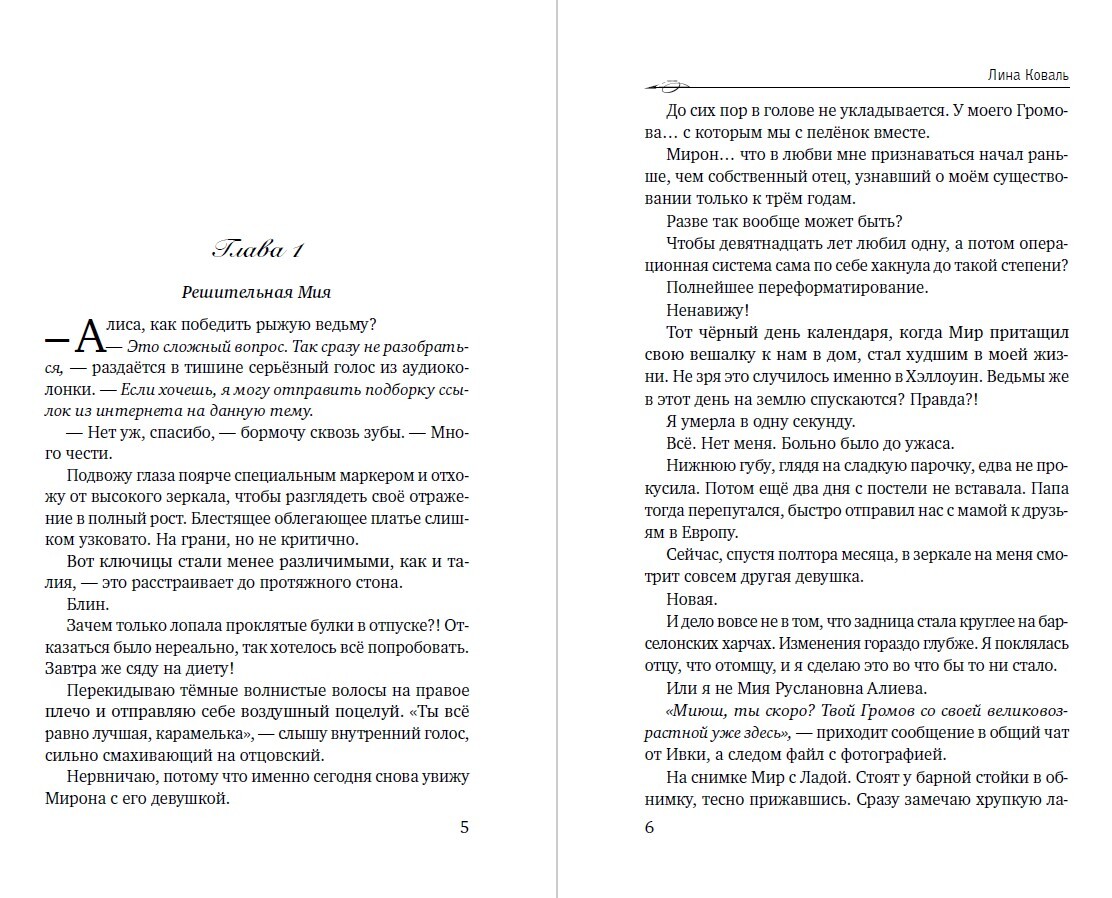 Глава 1

Решительная Мия

— Алиса, как победить рыжую ведьму?

— Это сложный вопрос. Так сразу не разобраться, — раздаётся в тишине серьёзный голос из аудиоколонки. — Если хочешь, я могу отправить подборку ссылок из интернета на данную тему.

— Нет уж, спасибо, — бормочу сквозь зубы. — Много чести.

Подвожу глаза поярче специальным маркером и отхожу от высокого зеркала, чтобы разглядеть своё отражение в полный рост. Блестящее облегающее платье слишком узковато. На грани, но не критично.

Вот ключицы стали менее различимыми, как и талия, — это расстраивает до протяжного стона.

Блин.

Зачем только лопала проклятые булки в отпуске?! Отказаться было нереально, так хотелось всё попробовать. Завтра же сяду на диету!

Перекидываю тёмные волнистые волосы на правое плечо и отправляю себе воздушный поцелуй. «Ты всё равно лучшая, карамелька», — слышу внутренний голос, сильно смахивающий на отцовский.

Нервничаю, потому что именно сегодня снова увижу Мирона с его девушкой.

5

Лина Коваль

До сих пор в голове не укладывается. У моего Громова... с которым мы с пелёнок вместе.

Мирон... что в любви мне признаваться начал раньше, чем собственный отец, узнавший о моём существовании только к трём годам.

Разве так вообще может быть?

Чтобы девятнадцать лет любил одну, а потом операционная система сама по себе хакнула до такой степени?

Полнейшее переформатирование.

Ненавижу!

Тот чёрный день календаря, когда Мир притащил свою вешалку к нам в дом, стал худшим в моей жизни. Не зря это случилось именно в Хэллоуин. Ведьмы же в этот день на землю спускаются? Правда?!

Я умерла в одну секунду.

Всё. Нет меня. Больно было до ужаса.

Нижнюю губу, глядя на сладкую парочку, едва не прокусила. Потом ещё два дня с постели не вставала. Папа тогда перепугался, быстро отправил нас с мамой к друзьям в Европу.

Сейчас, спустя полтора месяца, в зеркале на меня смотрит совсем другая девушка.

Новая.

И дело вовсе не в том, что задница стала круглее на барселонских харчах. Изменения гораздо глубже. Я поклялась отцу, что отомщу, и я сделаю это во что бы то ни стало.

Или я не Мия Руслановна Алиева.

«Миюш, ты скоро? Твой Громов со своей великовозрастной уже здесь», — приходит сообщение в общий чат от Ивки, а следом файл с фотографией.

На снимке Мир с Ладой. Стоят у барной стойки в обнимку, тесно прижавшись. Сразу замечаю хрупкую ла-

6